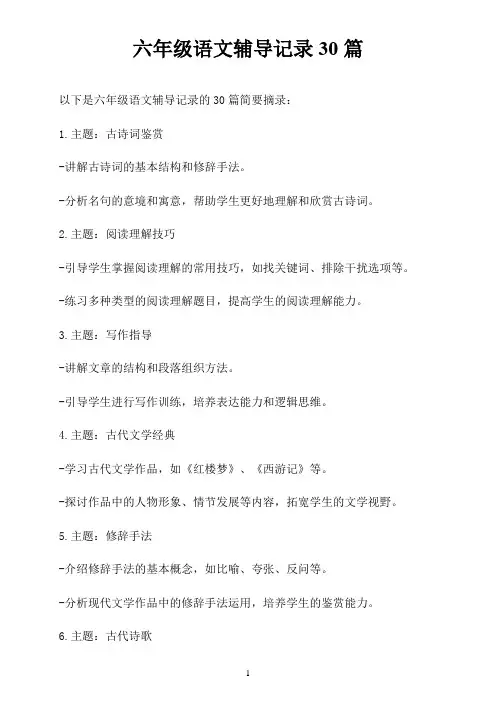 六年级语文辅导记录 30 篇

以下是六年级语文辅导记录的 30 篇简要摘录：

1. 主题：古诗词鉴赏

-讲解古诗词的基本结构和修辞手法。

-分析名句的意境和寓意，帮助学生更好地理解和欣赏古诗词。

2. 主题：阅读理解技巧

-引导学生掌握阅读理解的常用技巧，如找关键词、排除干扰选项等。

-练习多种类型的阅读理解题目，提高学生的阅读理解能力。

3. 主题：写作指导

-讲解文章的结构和段落组织方法。

-引导学生进行写作训练，培养表达能力和逻辑思维。

4. 主题：古代文学经典

-学习古代文学作品，如《红楼梦》、《西游记》等。

-探讨作品中的人物形象、情节发展等内容，拓宽学生的文学视野。

5. 主题：修辞手法

-介绍修辞手法的基本概念，如比喻、夸张、反问等。

-分析现代文学作品中的修辞手法运用，培养学生的鉴赏能力。

6. 主题：古代诗歌

1